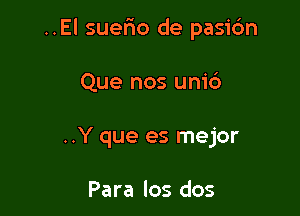 ..El sueño de pasión

Que nos unió

..Y que es mejor

Para los dos